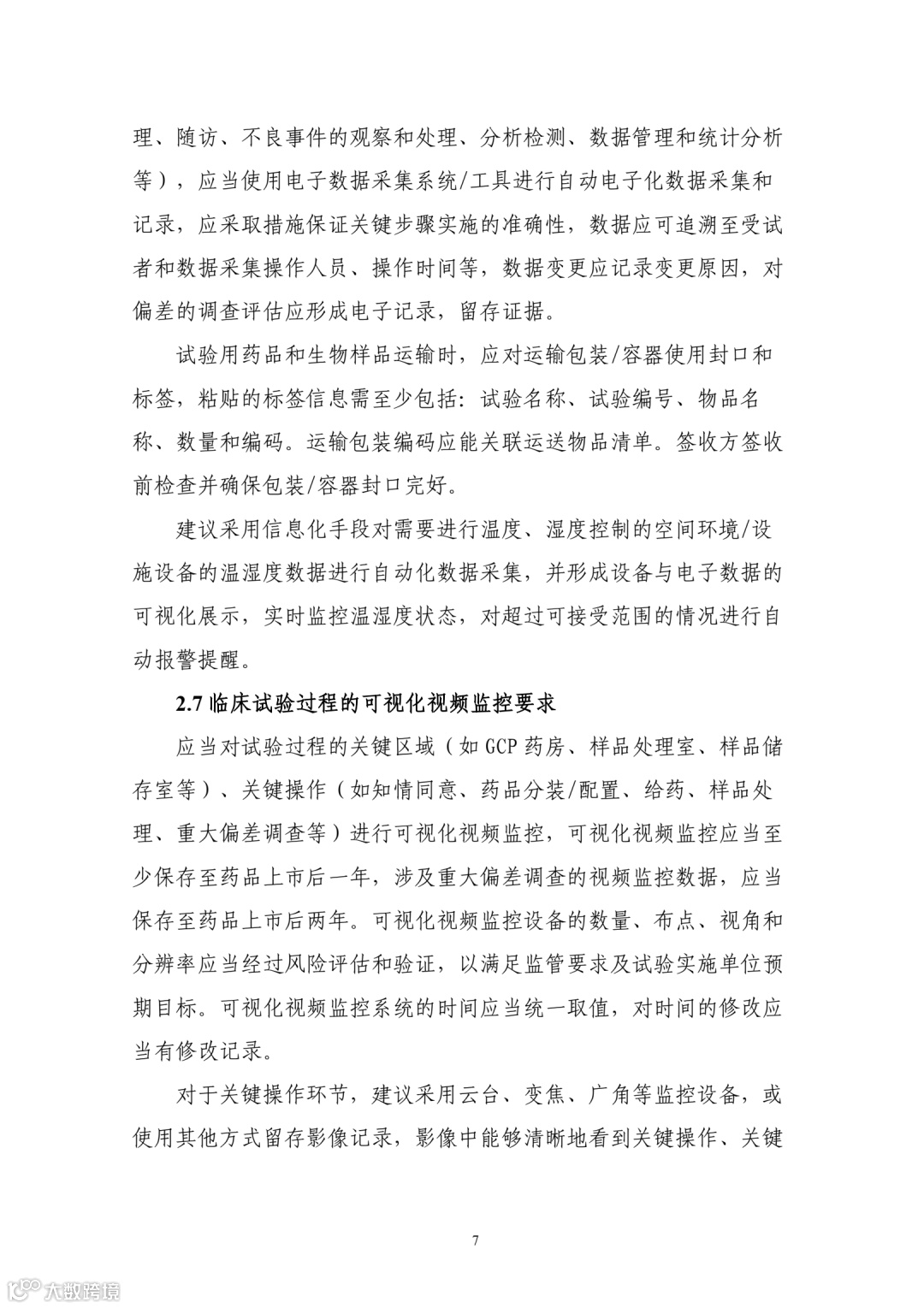 理、随访、不良事件的观察和处理、分析检测、数据管理和统计分析等），应当使用电子数据采集系统/工具进行自动电子化数据采集和记录，应采取措施保证关键步骤实施的准确性，数据应可追溯至受试者和数据采集操作人员、操作时间等，数据变更应记录变更原因，对偏差的调查评估应形成电子记录，留存证据。

试验用药品和生物样品运输时，应对运输包装/容器使用封口和标签，粘贴的标签信息需至少包括：试验名称、试验编号、物品名称、数量和编码。运输包装编码应能关联运送物品清单。签收方签收前检查并确保包装/容器封口完好。

建议采用信息化手段对需要进行温度、湿度控制的空间环境/设施设备的温湿度数据进行自动化数据采集，并形成设备与电子数据的可视化展示，实时监控温湿度状态，对超过可接受范围的情况进行自动报警提醒。

2.7 临床试验过程的可视化视频监控要求

应当对试验过程的关键区域（如 GCP 药房、样品处理室、样品储存室等）、关键操作（如知情同意、药品分装/配置、给药、样品处理、重大偏差调查等）进行可视化视频监控，可视化视频监控应当至少保存至药品上市后一年，涉及重大偏差调查的视频监控数据，应当保存至药品上市后两年。可视化视频监控设备的数量、布点、视角和分辨率应当经过风险评估和验证，以满足监管要求及试验实施单位预期目标。可视化视频监控系统的时间应当统一取值，对时间的修改应当有修改记录。

对于关键操作环节，建议采用云台、变焦、广角等监控设备，或使用其他方式留存影像记录，影像中能够清晰地看到关键操作、关键

7

大数跨境